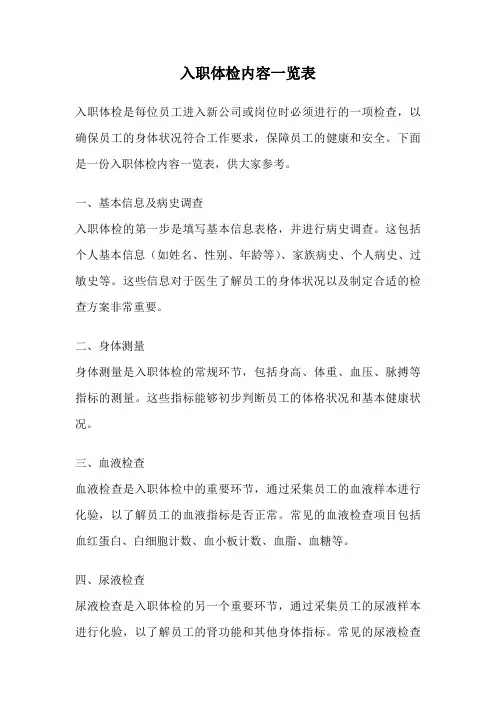 入职体检内容一览表

入职体检是每位员工进入新公司或岗位时必须进行的一项检查，以确保员工的身体状况符合工作要求，保障员工的健康和安全。下面是一份入职体检内容一览表，供大家参考。

一、基本信息及病史调查
入职体检的第一步是填写基本信息表格，并进行病史调查。这包括个人基本信息（如姓名、性别、年龄等）、家族病史、个人病史、过敏史等。这些信息对于医生了解员工的身体状况以及制定合适的检查方案非常重要。

二、身体测量
身体测量是入职体检的常规环节，包括身高、体重、血压、脉搏等指标的测量。这些指标能够初步判断员工的体格状况和基本健康状况。

三、血液检查
血液检查是入职体检中的重要环节，通过采集员工的血液样本进行化验，以了解员工的血液指标是否正常。常见的血液检查项目包括血红蛋白、白细胞计数、血小板计数、血脂、血糖等。

四、尿液检查
尿液检查是入职体检的另一个重要环节，通过采集员工的尿液样本进行化验，以了解员工的肾功能和其他身体指标。常见的尿液检查